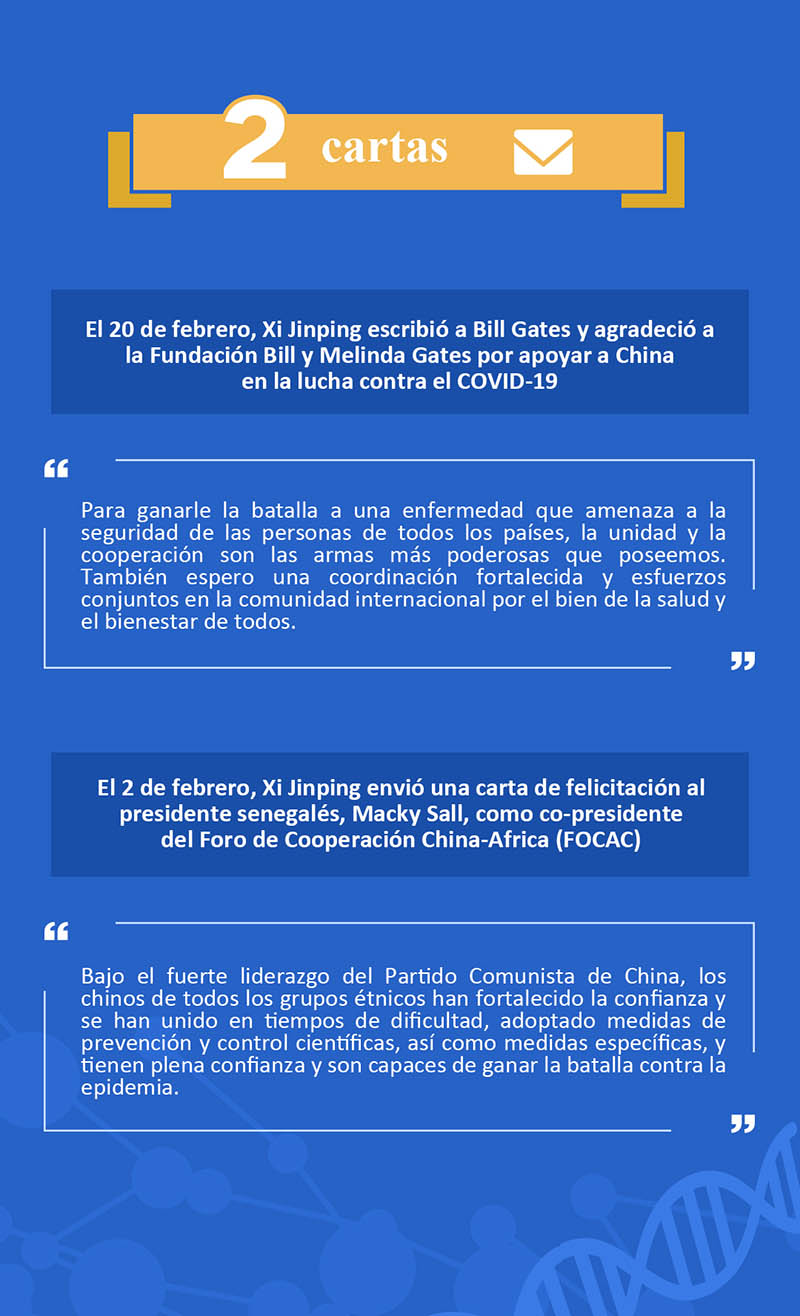 2 cartas

El 20 de febrero, Xi Jinping escribió a Bill Gates y agradeció a la Fundación Bill y Melinda Gates por apoyar a China en la lucha contra el COVID-19

“

Para ganarle la batalla a una enfermedad que amenaza a la seguridad de las personas de todos los países, la unidad y la cooperación son las armas más poderosas que poseemos. También espero una coordinación fortalecida y esfuerzos conjuntos en la comunidad internacional por el bien de la salud y el bienestar de todos.

”

El 2 de febrero, Xi Jinping envió una carta de felicitación al presidente senegalés, Macky Sall, como co-presidente del Foro de Cooperación China-Africa (FOCAC)

“

Bajo el fuerte liderazgo del Partido Comunista de China, los chinos de todos los grupos étnicos han fortalecido la confianza y se han unido en tiempos de dificultad, adoptado medidas de prevención y control científicas, así como medidas específicas, y tienen plena confianza y son capaces de ganar la batalla contra la epidemia.

”